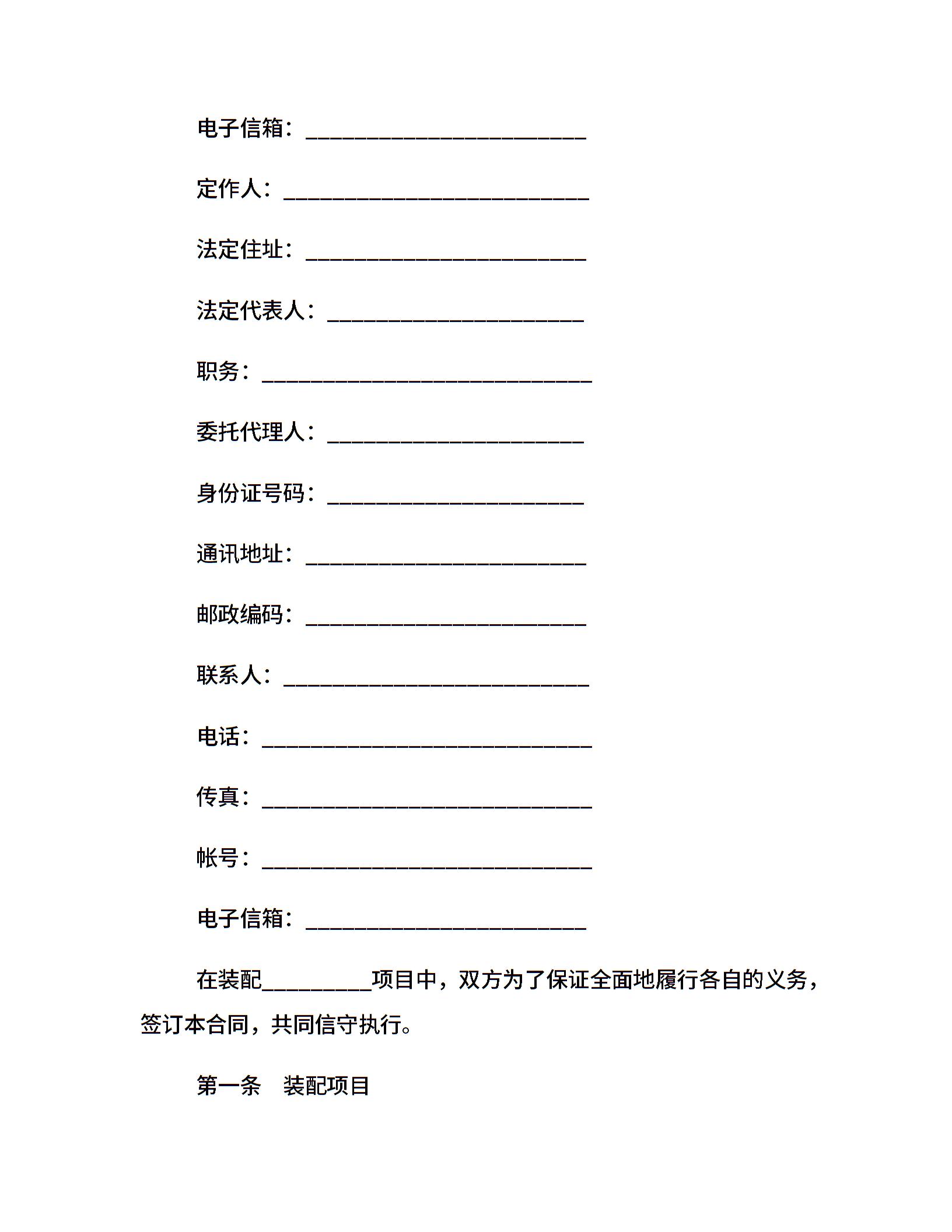 电子信箱：__________________________

定作人：____________________________

法定住址：__________________________

法定代表人：________________________

职务：______________________________

委托代理人：________________________

身份证号码：________________________

通讯地址：__________________________

邮政编码：__________________________

联系人：____________________________

电话：______________________________

传真：______________________________

帐号：______________________________

电子信箱：__________________________

在装配__________项目中，双方为了保证全面地履行各自的义务，签订本合同，共同信守执行。

第一条　装配项目